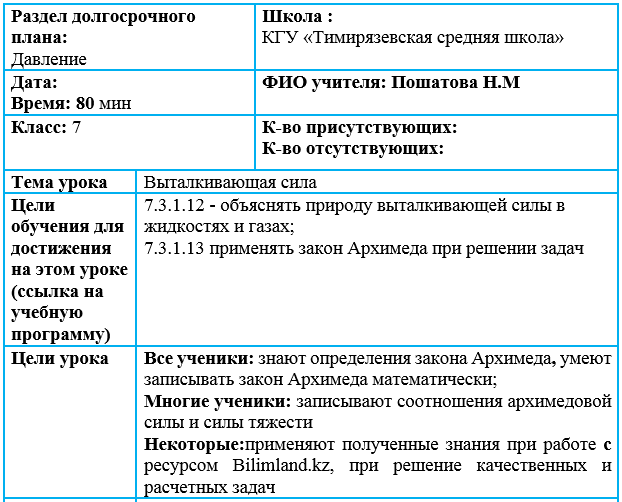 | Раздел долгосрочного плана: Давление | Школа : КГУ «Тимирязевская средняя школа» |
|---|---|
| Дата: Время: 80 мин | ФИО учителя: Пошатова Н.М |
| Класс: 7 | К-во присутствующих: К-во отсутствующих: |

| Тема урока | Выталкивающая сила |
|---|---|
| Цели обучения для достижения на этом уроке (ссылка на учебную программу) | 7.3.1.12 - объяснять природу выталкивающей силы в жидкостях и газах; 7.3.1.13 применять закон Архимеда при решении задач |
| Цели урока | Все ученики: знают определения закона Архимеда, умеют записывать закон Архимеда математически; Многие ученики: записывают соотношения архимедовой силы и силы тяжести Некоторые:применяют полученные знания при работе с ресурсом Bilimland.kz, при решение качественных и расчетных задач |